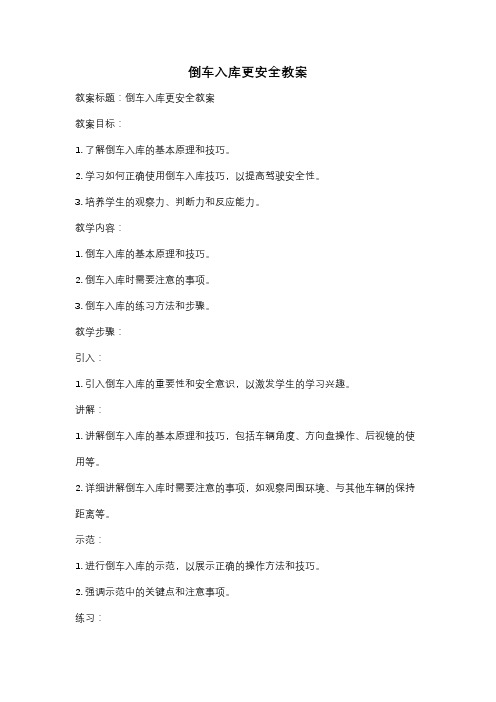 倒车入库更安全教案

教案标题：倒车入库更安全教案

教案目标：

1. 了解倒车入库的基本原理和技巧。

2. 学习如何正确使用倒车入库技巧，以提高驾驶安全性。

3. 培养学生的观察力、判断力和反应能力。

教学内容：

1. 倒车入库的基本原理和技巧。

2. 倒车入库时需要注意的事项。

3. 倒车入库的练习方法和步骤。

教学步骤：

引入：

1. 引入倒车入库的重要性和安全意识，以激发学生的学习兴趣。

讲解：

1. 讲解倒车入库的基本原理和技巧，包括车辆角度、方向盘操作、后视镜的使用等。

2. 详细讲解倒车入库时需要注意的事项，如观察周围环境、与其他车辆的保持距离等。

示范：

1. 进行倒车入库的示范，以展示正确的操作方法和技巧。

2. 强调示范中的关键点和注意事项。

练习：